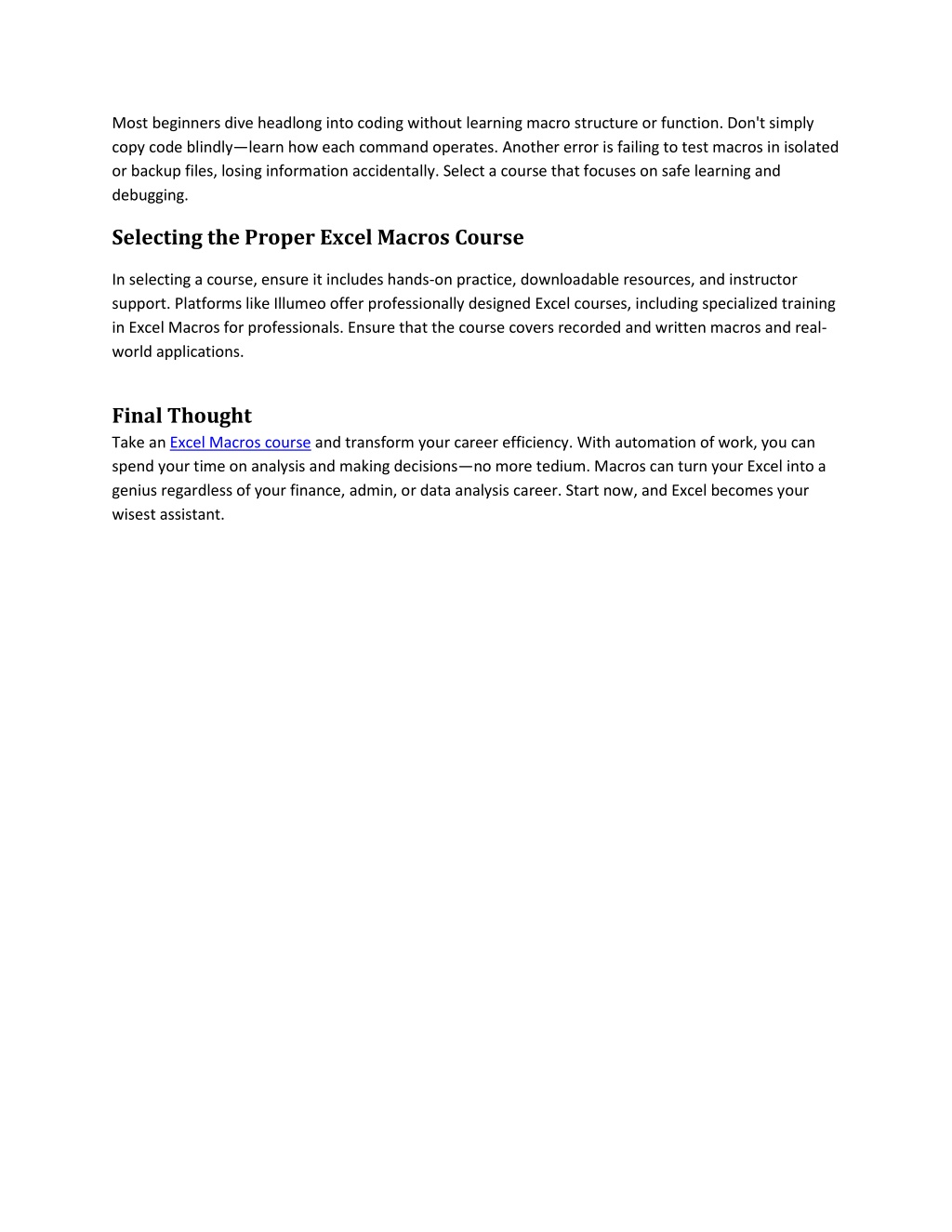 Most beginners dive headlong into coding without learning macro structure or function. Don't simply copy code blindly—learn how each command operates. Another error is failing to test macros in isolated or backup files, losing information accidentally. Select a course that focuses on safe learning and debugging.

Selecting the Proper Excel Macros Course

In selecting a course, ensure it includes hands-on practice, downloadable resources, and instructor support. Platforms like Illumeo offer professionally designed Excel courses, including specialized training in Excel Macros for professionals. Ensure that the course covers recorded and written macros and real-world applications.

Final Thought

Take an Excel Macros course and transform your career efficiency. With automation of work, you can spend your time on analysis and making decisions—no more tedium. Macros can turn your Excel into a genius regardless of your finance, admin, or data analysis career. Start now, and Excel becomes your wisest assistant.